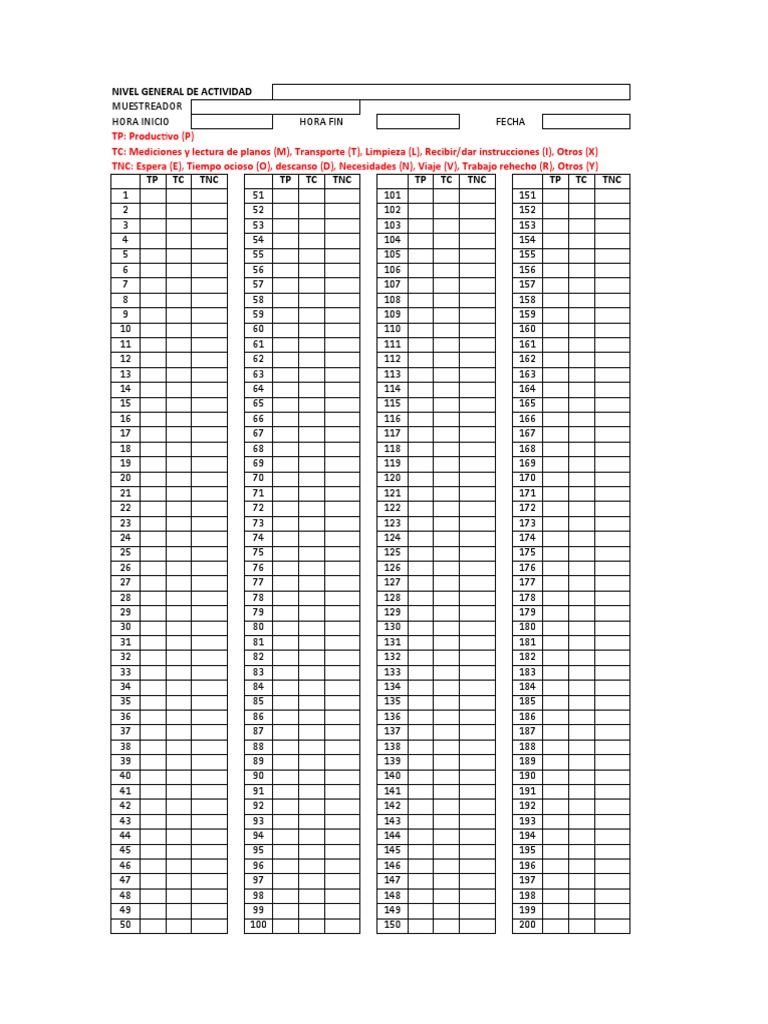 NIVEL GENERAL DE ACTIVIDAD
MUESTREADOR
HORA INICIO HORA FIN FECHA
TP: Productivo (P)
TC: Mediciones y lectura de planos (M), Transporte (T), Limpieza (L), Recibir/dar instrucciones (I), Otros (X)
TNC: Espera (E), Tiempo ocioso (O), descanso (D), Necesidades (N), Viaje (V), Trabajo rehecho (R), Otros (Y)

| | TP | TC | TNC |
|---|---|---|---|
| 1 | | | |
| 2 | | | |
| 3 | | | |
| 4 | | | |
| 5 | | | |
| 6 | | | |
| 7 | | | |
| 8 | | | |
| 9 | | | |
| 10 | | | |
| 11 | | | |
| 12 | | | |
| 13 | | | |
| 14 | | | |
| 15 | | | |
| 16 | | | |
| 17 | | | |
| 18 | | | |
| 19 | | | |
| 20 | | | |
| 21 | | | |
| 22 | | | |
| 23 | | | |
| 24 | | | |
| 25 | | | |
| 26 | | | |
| 27 | | | |
| 28 | | | |
| 29 | | | |
| 30 | | | |
| 31 | | | |
| 32 | | | |
| 33 | | | |
| 34 | | | |
| 35 | | | |
| 36 | | | |
| 37 | | | |
| 38 | | | |
| 39 | | | |
| 40 | | | |
| 41 | | | |
| 42 | | | |
| 43 | | | |
| 44 | | | |
| 45 | | | |
| 46 | | | |
| 47 | | | |
| 48 | | | |
| 49 | | | |
| 50 | | | |

| | TP | TC | TNC |
|---|---|---|---|
| 51 | | | |
| 52 | | | |
| 53 | | | |
| 54 | | | |
| 55 | | | |
| 56 | | | |
| 57 | | | |
| 58 | | | |
| 59 | | | |
| 60 | | | |
| 61 | | | |
| 62 | | | |
| 63 | | | |
| 64 | | | |
| 65 | | | |
| 66 | | | |
| 67 | | | |
| 68 | | | |
| 69 | | | |
| 70 | | | |
| 71 | | | |
| 72 | | | |
| 73 | | | |
| 74 | | | |
| 75 | | | |
| 76 | | | |
| 77 | | | |
| 78 | | | |
| 79 | | | |
| 80 | | | |
| 81 | | | |
| 82 | | | |
| 83 | | | |
| 84 | | | |
| 85 | | | |
| 86 | | | |
| 87 | | | |
| 88 | | | |
| 89 | | | |
| 90 | | | |
| 91 | | | |
| 92 | | | |
| 93 | | | |
| 94 | | | |
| 95 | | | |
| 96 | | | |
| 97 | | | |
| 98 | | | |
| 99 | | | |
| 100 | | | |

| | TP | TC | TNC |
|---|---|---|---|
| 101 | | | |
| 102 | | | |
| 103 | | | |
| 104 | | | |
| 105 | | | |
| 106 | | | |
| 107 | | | |
| 108 | | | |
| 109 | | | |
| 110 | | | |
| 111 | | | |
| 112 | | | |
| 113 | | | |
| 114 | | | |
| 115 | | | |
| 116 | | | |
| 117 | | | |
| 118 | | | |
| 119 | | | |
| 120 | | | |
| 121 | | | |
| 122 | | | |
| 123 | | | |
| 124 | | | |
| 125 | | | |
| 126 | | | |
| 127 | | | |
| 128 | | | |
| 129 | | | |
| 130 | | | |
| 131 | | | |
| 132 | | | |
| 133 | | | |
| 134 | | | |
| 135 | | | |
| 136 | | | |
| 137 | | | |
| 138 | | | |
| 139 | | | |
| 140 | | | |
| 141 | | | |
| 142 | | | |
| 143 | | | |
| 144 | | | |
| 145 | | | |
| 146 | | | |
| 147 | | | |
| 148 | | | |
| 149 | | | |
| 150 | | | |

| | TP | TC | TNC |
|---|---|---|---|
| 151 | | | |
| 152 | | | |
| 153 | | | |
| 154 | | | |
| 155 | | | |
| 156 | | | |
| 157 | | | |
| 158 | | | |
| 159 | | | |
| 160 | | | |
| 161 | | | |
| 162 | | | |
| 163 | | | |
| 164 | | | |
| 165 | | | |
| 166 | | | |
| 167 | | | |
| 168 | | | |
| 169 | | | |
| 170 | | | |
| 171 | | | |
| 172 | | | |
| 173 | | | |
| 174 | | | |
| 175 | | | |
| 176 | | | |
| 177 | | | |
| 178 | | | |
| 179 | | | |
| 180 | | | |
| 181 | | | |
| 182 | | | |
| 183 | | | |
| 184 | | | |
| 185 | | | |
| 186 | | | |
| 187 | | | |
| 188 | | | |
| 189 | | | |
| 190 | | | |
| 191 | | | |
| 192 | | | |
| 193 | | | |
| 194 | | | |
| 195 | | | |
| 196 | | | |
| 197 | | | |
| 198 | | | |
| 199 | | | |
| 200 | | | |